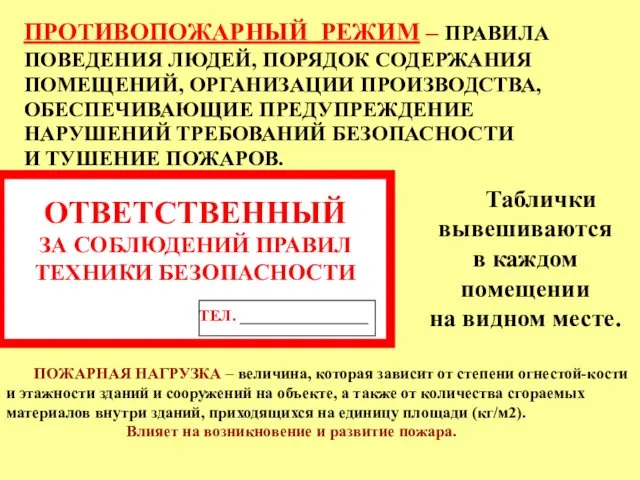 ПРОТИВОПОЖАРНЫЙ РЕЖИМ – ПРАВИЛА ПОВЕДЕНИЯ ЛЮДЕЙ, ПОРЯДОК СОДЕРЖАНИЯ ПОМЕЩЕНИЙ, ОРГАНИЗАЦИИ ПРОИЗВОДСТВА, ОБЕСПЕЧИВАЮЩИЕ ПРЕДУПРЕЖДЕНИЕ НАРУШЕНИЙ ТРЕБОВАНИЙ БЕЗОПАСНОСТИ И ТУШЕНИЕ ПОЖАРОВ.

ОТВЕТСТВЕННЫЙ
ЗА СОБЛЮДЕНИЙ ПРАВИЛ
ТЕХНИКИ БЕЗОПАСНОСТИ

ТЕЛ. _______________

Таблички вывешиваются в каждом помещении на видном месте.

ПОЖАРНАЯ НАГРУЗКА – величина, которая зависит от степени огнестой-кости и этажности зданий и сооружений на объекте, а также от количества сгораемых материалов внутри зданий, приходящихся на единицу площади (кг/м2).
Влияет на возникновение и развитие пожара.